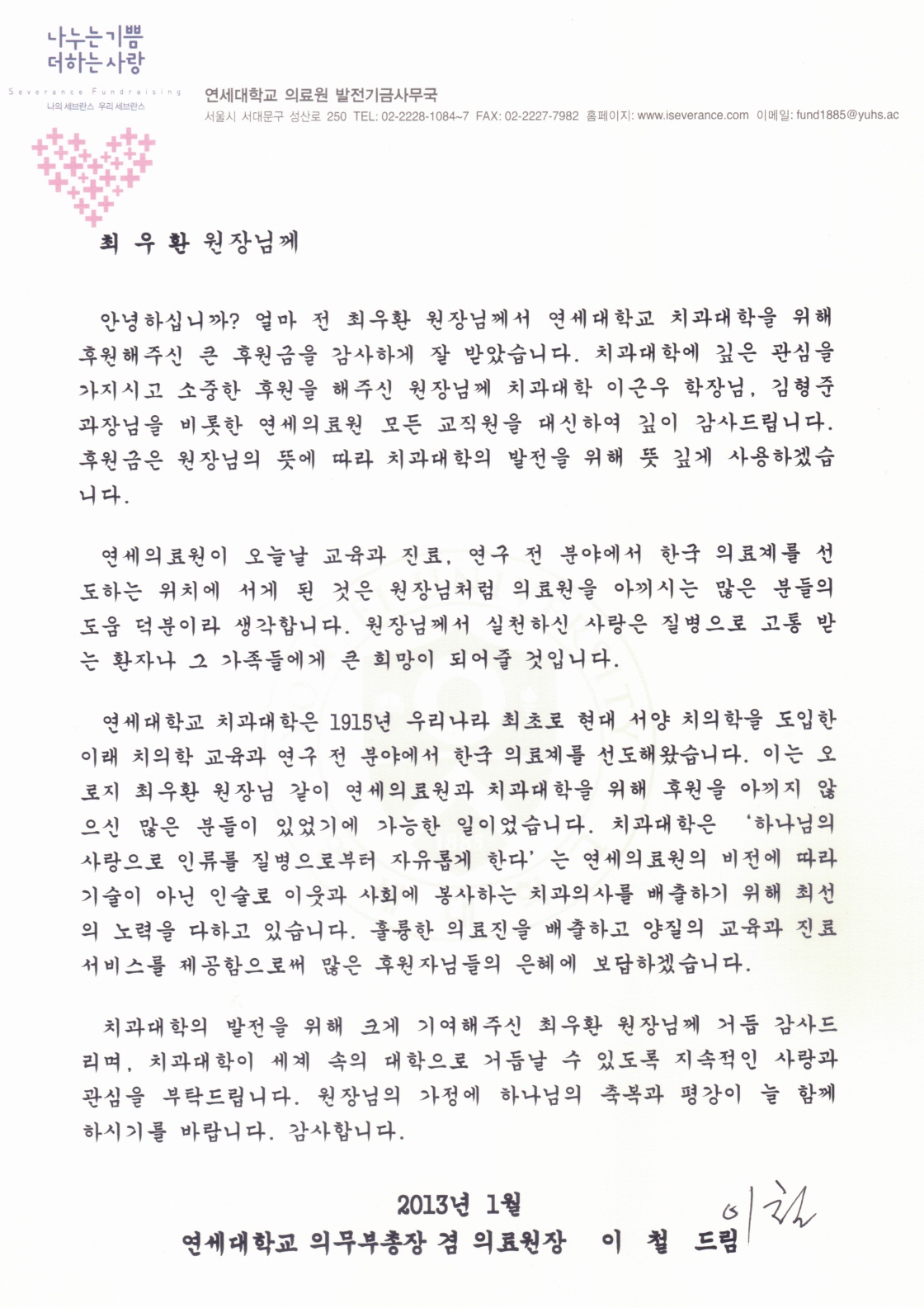 나누는기쁨
더하는사랑

Severance Fundraising
나의 세브란스 우리 세브란스

연세대학교 의료원 발전기금사무국
서울시 서대문구 성산로 250 TEL: 02-2228-1084~7 FAX: 02-2227-7982 홈페이지: www.iseverance.com 이메일: fund1885@yuhs.ac

최 우 환 원장님께

안녕하십니까? 얼마 전 최우환 원장님께서 연세대학교 치과대학을 위해 후원해주신 큰 후원금을 감사하게 잘 받았습니다. 치과대학에 깊은 관심을 가지시고 소중한 후원을 해주신 원장님께 치과대학 이근우 학장님, 김형준 과장님을 비롯한 연세의료원 모든 교직원을 대신하여 깊이 감사드립니다. 후원금은 원장님의 뜻에 따라 치과대학의 발전을 위해 뜻 깊게 사용하겠습니다.

연세의료원이 오늘날 교육과 진료, 연구 전 분야에서 한국 의료계를 선도하는 위치에 서게 된 것은 원장님처럼 의료원을 아끼시는 많은 분들의 도움 덕분이라 생각합니다. 원장님께서 실천하신 사랑은 질병으로 고통 받는 환자나 그 가족들에게 큰 희망이 되어줄 것입니다.

연세대학교 치과대학은 1915년 우리나라 최초로 현대 서양 치의학을 도입한 이래 치의학 교육과 연구 전 분야에서 한국 의료계를 선도해왔습니다. 이는 오로지 최우환 원장님 같이 연세의료원과 치과대학을 위해 후원을 아끼지 않으신 많은 분들이 있었기에 가능한 일이었습니다. 치과대학은 '하나님의 사랑으로 인류를 질병으로부터 자유롭게 한다'는 연세의료원의 비전에 따라 기술이 아닌 인술로 이웃과 사회에 봉사하는 치과의사를 배출하기 위해 최선의 노력을 다하고 있습니다. 훌륭한 의료진을 배출하고 양질의 교육과 진료 서비스를 제공함으로써 많은 후원자님들의 은혜에 보답하겠습니다.

치과대학의 발전을 위해 크게 기여해주신 최우환 원장님께 거듭 감사드리며, 치과대학이 세계 속의 대학으로 거듭날 수 있도록 지속적인 사랑과 관심을 부탁드립니다. 원장님의 가정에 하나님의 축복과 평강이 늘 함께 하시기를 바랍니다. 감사합니다.

2013년 1월
연세대학교 의무부총장 겸 의료원장 이 철 드림 이철